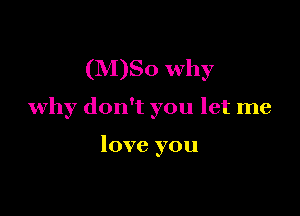 (M)So why
why don't you let me
love you